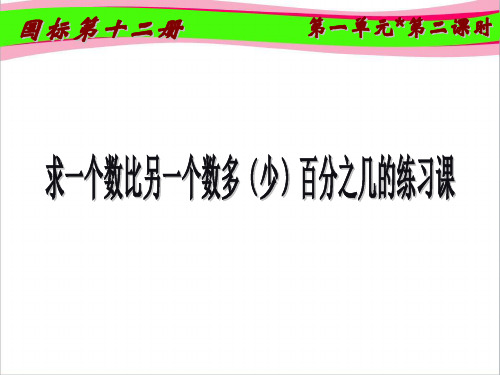 国标第十二册

第一单元*第二课时

求一个数比另一个数多（少）百分之几的练习课